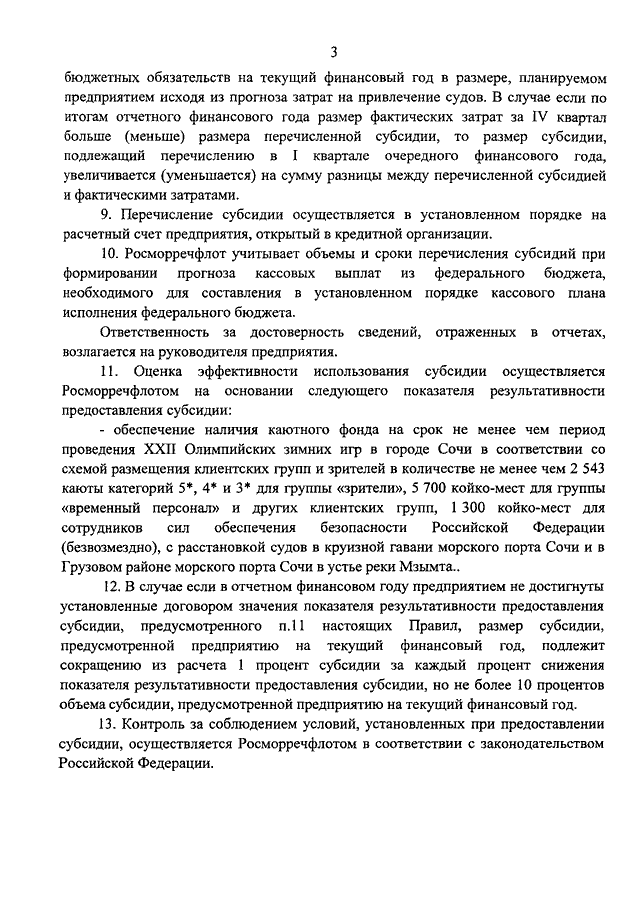 3

бюджетных обязательств на текущий финансовый год в размере, планируемом предприятием исходя из прогноза затрат на привлечение судов. В случае если по итогам отчетного финансового года размер фактических затрат за IV квартал больше (меньше) размера перечисленной субсидии, то размер субсидии, подлежащий перечислению в I квартале очередного финансового года, увеличивается (уменьшается) на сумму разницы между перечисленной субсидией и фактическими затратами.

9. Перечисление субсидии осуществляется в установленном порядке на расчетный счет предприятия, открытый в кредитной организации.

10. Росморречфлот учитывает объемы и сроки перечисления субсидий при формировании прогноза кассовых выплат из федерального бюджета, необходимого для составления в установленном порядке кассового плана исполнения федерального бюджета.

Ответственность за достоверность сведений, отраженных в отчетах, возлагается на руководителя предприятия.

11. Оценка эффективности использования субсидии осуществляется Росморречфлотом на основании следующего показателя результативности предоставления субсидии:

- обеспечение наличия каютного фонда на срок не менее чем период проведения XXII Олимпийских зимних игр в городе Сочи в соответствии со схемой размещения клиентских групп и зрителей в количестве не менее чем 2 543 каюты категорий 5*, 4* и 3* для группы «зрители», 5 700 койко-мест для группы «временный персонал» и других клиентских групп, 1 300 койко-мест для сотрудников сил обеспечения безопасности Российской Федерации (безвозмездно), с расстановкой судов в круизной гавани морского порта Сочи и в Грузовом районе морского порта Сочи в устье реки Мзымта..

12. В случае если в отчетном финансовом году предприятием не достигнуты установленные договором значения показателя результативности предоставления субсидии, предусмотренного п.11 настоящих Правил, размер субсидии, предусмотренной предприятию на текущий финансовый год, подлежит сокращению из расчета 1 процент субсидии за каждый процент снижения показателя результативности предоставления субсидии, но не более 10 процентов объема субсидии, предусмотренной предприятию на текущий финансовый год.

13. Контроль за соблюдением условий, установленных при предоставлении субсидии, осуществляется Росморречфлотом в соответствии с законодательством Российской Федерации.